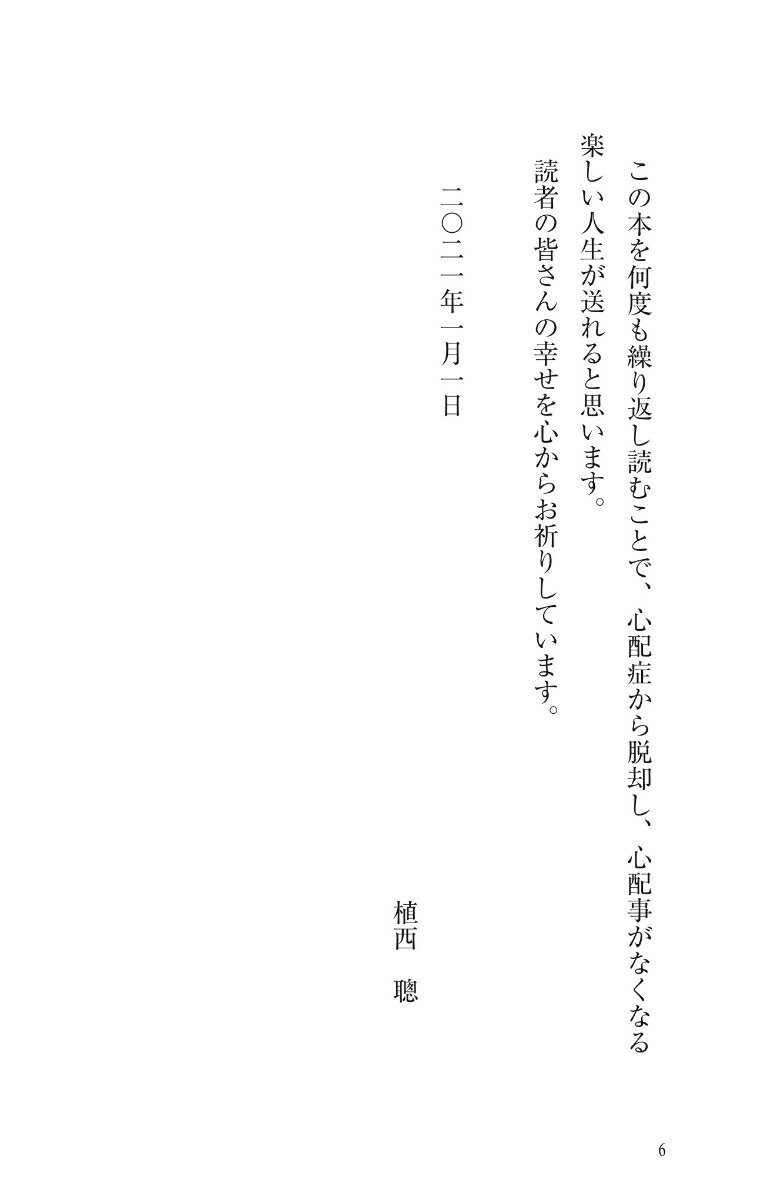 この本を何度も繰り返し読むことで、心配症から脱却し、心配事がなくなる楽しい人生が送れると思います。

読者の皆さんの幸せを心からお祈りしています。

二〇二一年一月一日

植西　聰

6